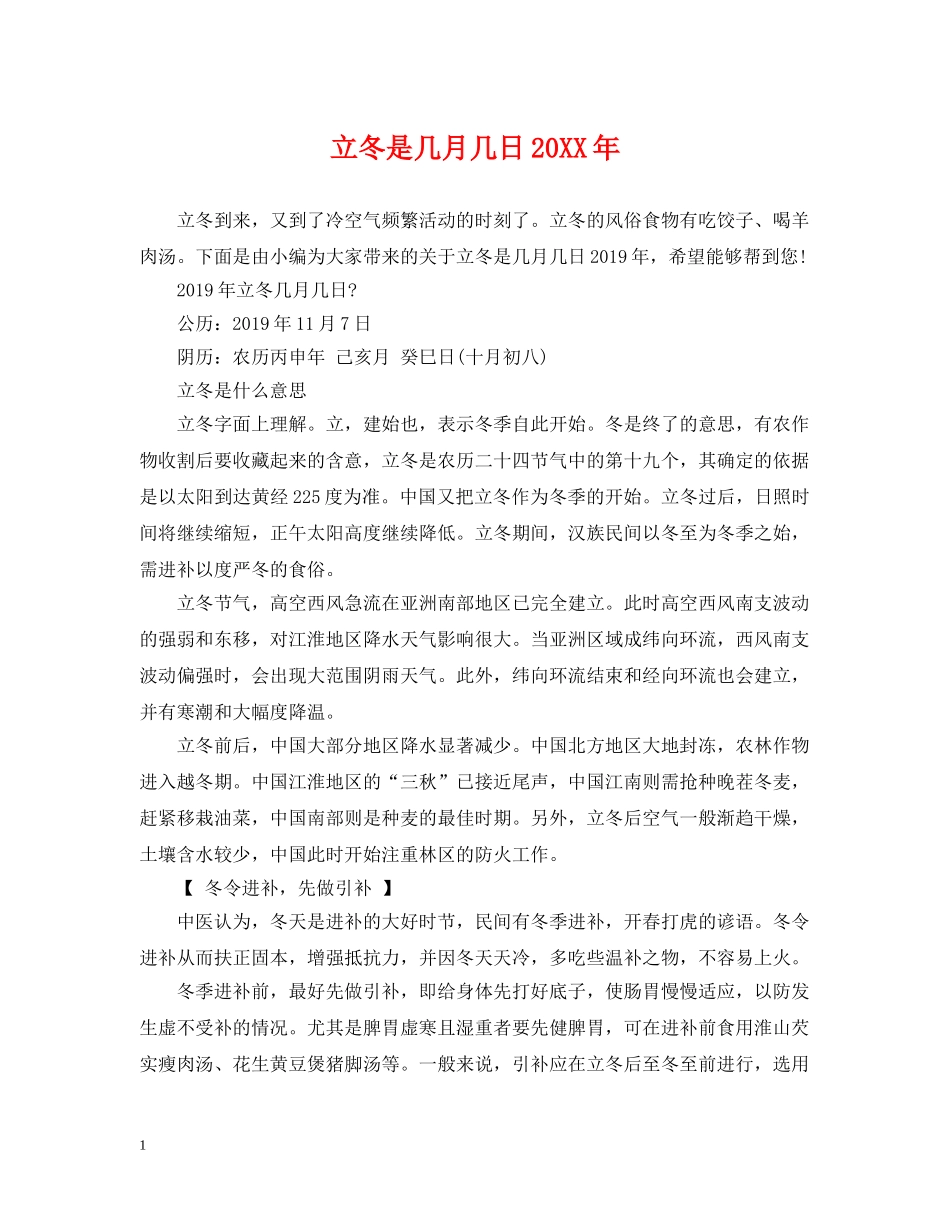 立冬是几月几日20XX年

立冬到来，又到了冷空气频繁活动的时刻了。立冬的风俗食物有吃饺子、喝羊肉汤。下面是由小编为大家带来的关于立冬是几月几日2019年，希望能够帮到您！

2019年立冬几月几日？

公历：2019年11月7日

阴历：农历丙申年 己亥月 癸巳日(十月初八)

立冬是什么意思

立冬字面上理解。立，建始也，表示冬季自此开始。冬是终了的意思，有农作物收割后要收藏起来的含意，立冬是农历二十四节气中的第十九个，其确定的依据是以太阳到达黄经225度为准。中国又把立冬作为冬季的开始。立冬过后，日照时间将继续缩短，正午太阳高度继续降低。立冬期间，汉族民间以冬至为冬季之始，需进补以度严冬的食俗。

立冬节气，高空西风急流在亚洲南部地区已完全建立。此时高空西风南支波动的强弱和东移，对江淮地区降水天气影响很大。当亚洲区域成纬向环流，西风南支波动偏强时，会出现大范围阴雨天气。此外，纬向环流结束和经向环流也会建立，并有寒潮和大幅度降温。

立冬前后，中国大部分地区降水显著减少。中国北方地区大地封冻，农林作物进入越冬期。中国江淮地区的“三秋”已接近尾声，中国江南则需抢种晚茬冬麦，赶紧移栽油菜，中国南部则是种麦的最佳时期。另外，立冬后空气一般渐趋干燥，土壤含水较少，中国此时开始注重林区的防火工作。

【 冬令进补，先做引补 】

中医认为，冬天是进补的大好时节，民间有冬季进补，开春打虎的谚语。冬令进补从而扶正固本，增强抵抗力，并因冬天天冷，多吃些温补之物，不容易上火。

冬季进补前，最好先做引补，即给身体先打好底子，使肠胃慢慢适应，以防发生虚不受补的情况。尤其是脾胃虚寒且湿重者要先健脾胃，可在进补前食用淮山芡实瘦肉汤、花生黄豆煲猪脚汤等。一般来说，引补应在立冬后至冬至前进行，选用

1